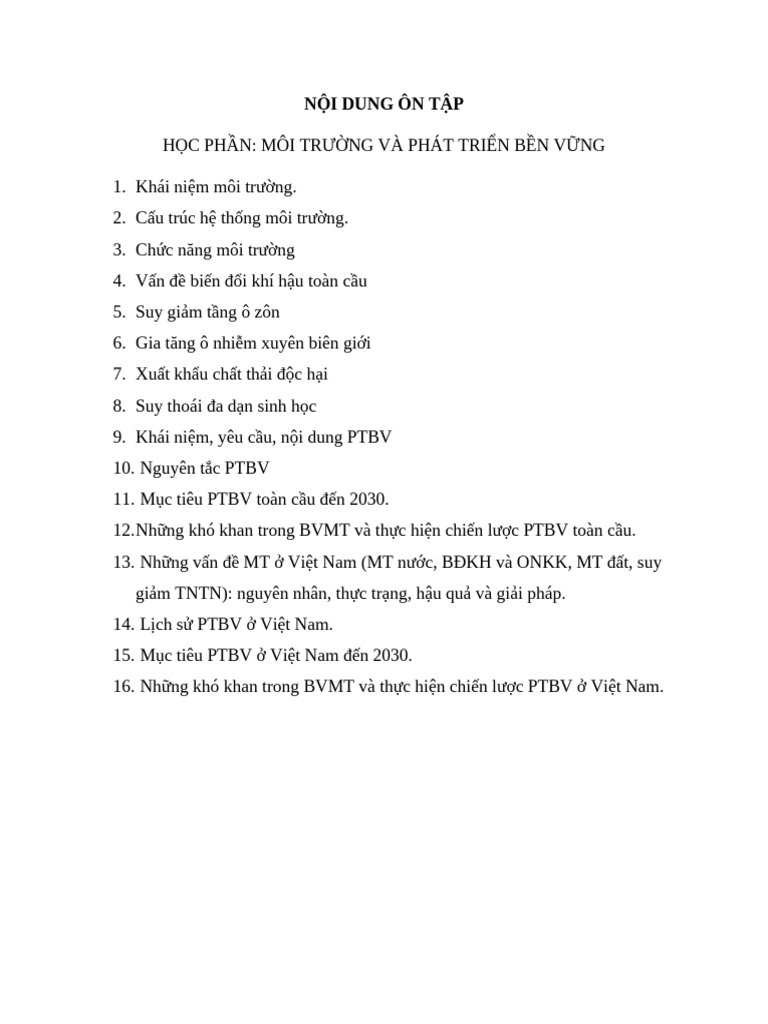 NỘI DUNG ÔN TẬP

HỌC PHẦN: MÔI TRƯỜNG VÀ PHÁT TRIỂN BỀN VỮNG

1. Khái niệm môi trường.
2. Cấu trúc hệ thống môi trường.
3. Chức năng môi trường
4. Vấn đề biến đổi khí hậu toàn cầu
5. Suy giảm tầng ô zôn
6. Gia tăng ô nhiễm xuyên biên giới
7. Xuất khẩu chất thải độc hại
8. Suy thoái đa dạn sinh học
9. Khái niệm, yêu cầu, nội dung PTBV
10. Nguyên tắc PTBV
11. Mục tiêu PTBV toàn cầu đến 2030.
12.Những khó khan trong BVMT và thực hiện chiến lược PTBV toàn cầu.
13. Những vấn đề MT ở Việt Nam (MT nước, BĐKH và ONKK, MT đất, suy giảm TNTN): nguyên nhân, thực trạng, hậu quả và giải pháp.
14. Lịch sử PTBV ở Việt Nam.
15. Mục tiêu PTBV ở Việt Nam đến 2030.
16. Những khó khan trong BVMT và thực hiện chiến lược PTBV ở Việt Nam.